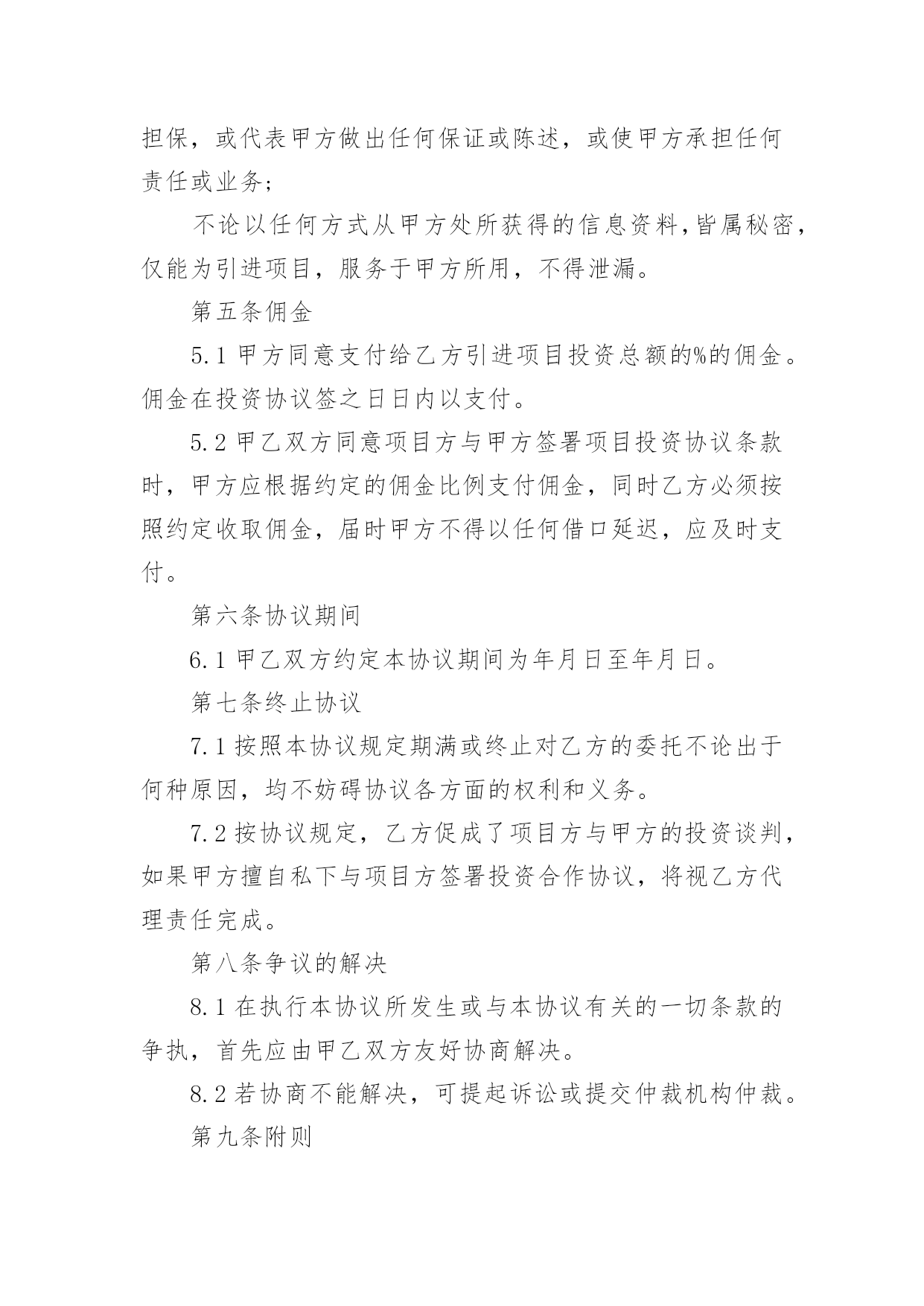 担保，或代表甲方做出任何保证或陈述，或使甲方承担任何责任或业务;

不论以任何方式从甲方处所获得的信息资料,皆属秘密，仅能为引进项目，服务于甲方所用，不得泄漏。

第五条佣金

5.1 甲方同意支付给乙方引进项目投资总额的%的佣金。佣金在投资协议签之日日内以支付。

5.2 甲乙双方同意项目方与甲方签署项目投资协议条款时，甲方应根据约定的佣金比例支付佣金，同时乙方必须按照约定收取佣金，届时甲方不得以任何借口延迟，应及时支付。

第六条协议期间

6.1 甲乙双方约定本协议期间为年月日至年月日。

第七条终止协议

7.1 按照本协议规定期满或终止对乙方的委托不论出于何种原因，均不妨碍协议各方面的权利和义务。

7.2 按协议规定，乙方促成了项目方与甲方的投资谈判，如果甲方擅自私下与项目方签署投资合作协议，将视乙方代理责任完成。

第八条争议的解决

8.1 在执行本协议所发生或与本协议有关的一切条款的争执，首先应由甲乙双方友好协商解决。

8.2 若协商不能解决，可提起诉讼或提交仲裁机构仲裁。

第九条附则